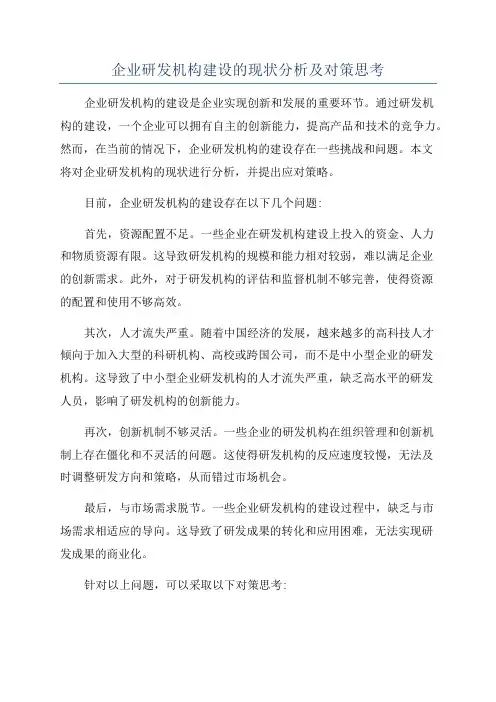 企业研发机构建设的现状分析及对策思考

企业研发机构的建设是企业实现创新和发展的重要环节。通过研发机构的建设，一个企业可以拥有自主的创新能力，提高产品和技术的竞争力。然而，在当前的情况下，企业研发机构的建设存在一些挑战和问题。本文将对企业研发机构的现状进行分析，并提出应对策略。

目前，企业研发机构的建设存在以下几个问题:

首先，资源配置不足。一些企业在研发机构建设上投入的资金、人力和物质资源有限。这导致研发机构的规模和能力相对较弱，难以满足企业的创新需求。此外，对于研发机构的评估和监督机制不够完善，使得资源的配置和使用不够高效。

其次，人才流失严重。随着中国经济的发展，越来越多的高科技人才倾向于加入大型的科研机构、高校或跨国公司，而不是中小型企业的研发机构。这导致了中小型企业研发机构的人才流失严重，缺乏高水平的研发人员，影响了研发机构的创新能力。

再次，创新机制不够灵活。一些企业的研发机构在组织管理和创新机制上存在僵化和不灵活的问题。这使得研发机构的反应速度较慢，无法及时调整研发方向和策略，从而错过市场机会。

最后，与市场需求脱节。一些企业研发机构的建设过程中，缺乏与市场需求相适应的导向。这导致了研发成果的转化和应用困难，无法实现研发成果的商业化。

针对以上问题，可以采取以下对策思考: